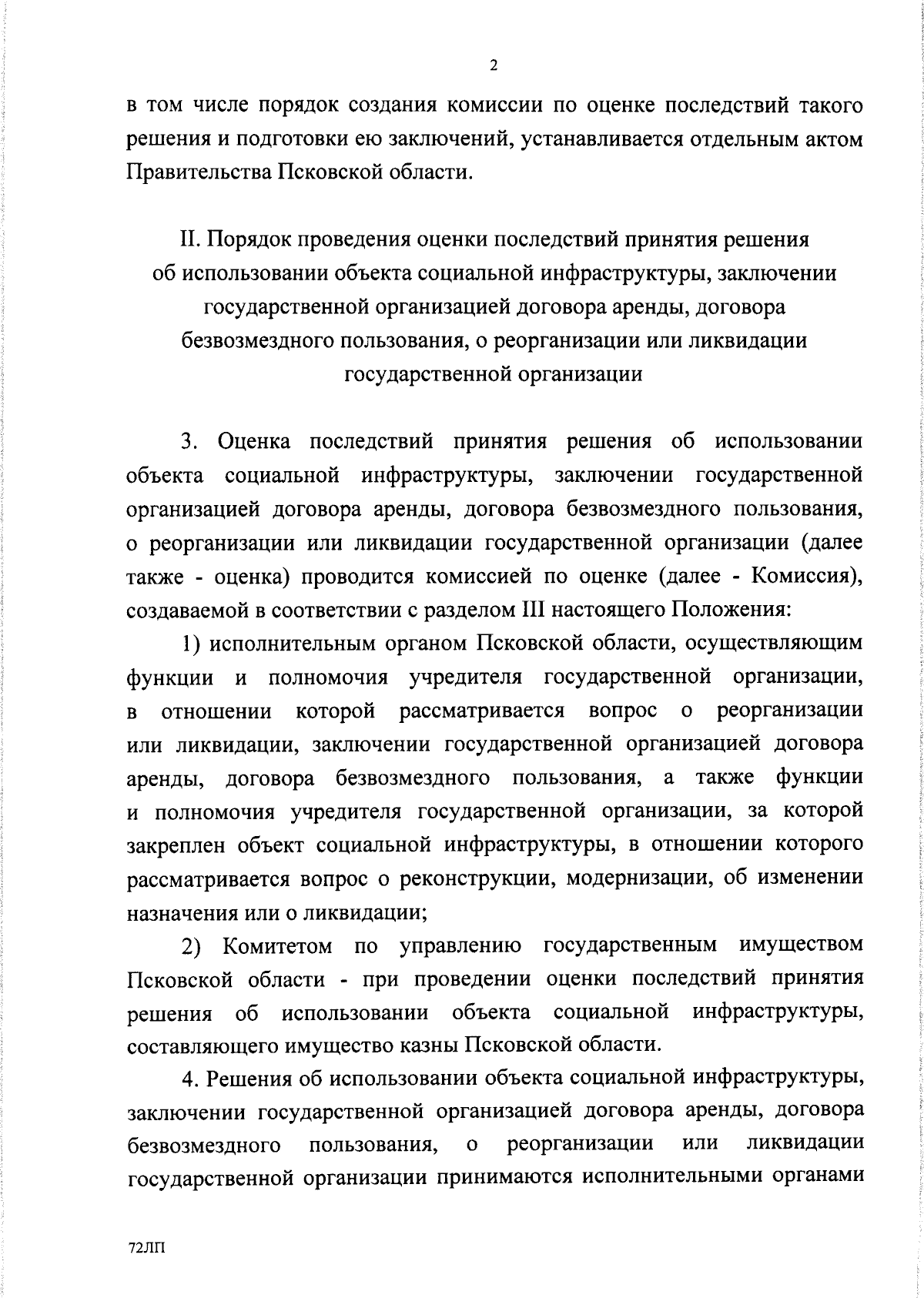 2

в том числе порядок создания комиссии по оценке последствий такого решения и подготовки ею заключений, устанавливается отдельным актом Правительства Псковской области.

II. Порядок проведения оценки последствий принятия решения об использовании объекта социальной инфраструктуры, заключении государственной организацией договора аренды, договора безвозмездного пользования, о реорганизации или ликвидации государственной организации

3. Оценка последствий принятия решения об использовании объекта социальной инфраструктуры, заключении государственной организацией договора аренды, договора безвозмездного пользования, о реорганизации или ликвидации государственной организации (далее также - оценка) проводится комиссией по оценке (далее - Комиссия), создаваемой в соответствии с разделом III настоящего Положения:

1) исполнительным органом Псковской области, осуществляющим функции и полномочия учредителя государственной организации, в отношении которой рассматривается вопрос о реорганизации или ликвидации, заключении государственной организацией договора аренды, договора безвозмездного пользования, а также функции и полномочия учредителя государственной организации, за которой закреплен объект социальной инфраструктуры, в отношении которого рассматривается вопрос о реконструкции, модернизации, об изменении назначения или о ликвидации;

2) Комитетом по управлению государственным имуществом Псковской области - при проведении оценки последствий принятия решения об использовании объекта социальной инфраструктуры, составляющего имущество казны Псковской области.

4. Решения об использовании объекта социальной инфраструктуры, заключении государственной организацией договора аренды, договора безвозмездного пользования, о реорганизации или ликвидации государственной организации принимаются исполнительными органами

72ЛП